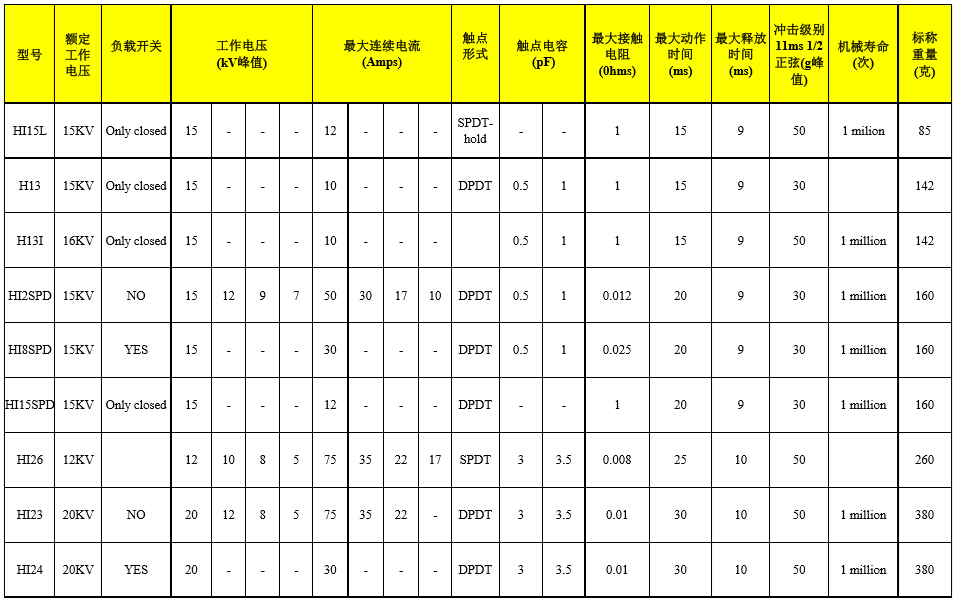 | 型号 | 额定工作电压 | 负载开关 | 工作电压 (kV峰值) | | | | 最大连续电流 (Amps) | | | | 触点形式 | 触点电容 (pF) | | 最大接触电阻 (0hms) | 最大动作时间 (ms) | 最大释放时间 (ms) | 冲击级别 11ms 1/2 正弦(g峰值) | 机械寿命 (次) | 标称重量 (克) |
|---|---|---|---|---|---|---|---|---|---|---|---|---|---|---|---|---|---|---|---|
| HI15L | 15KV | Only closed | 15 | - | - | - | 12 | - | - | - | SPDT-hold | - | - | 1 | 15 | 9 | 50 | 1 milion | 85 |
| H13 | 15KV | Only closed | 15 | - | - | - | 10 | - | - | - | DPDT | 0.5 | 1 | 1 | 15 | 9 | 30 | | 142 |
| H13I | 16KV | Only closed | 15 | - | - | - | 10 | - | - | - | | 0.5 | 1 | 1 | 15 | 9 | 50 | 1 million | 142 |
| HI2SPD | 15KV | NO | 15 | 12 | 9 | 7 | 50 | 30 | 17 | 10 | DPDT | 0.5 | 1 | 0.012 | 20 | 9 | 30 | 1 million | 160 |
| HI8SPD | 15KV | YES | 15 | - | - | - | 30 | - | - | - | DPDT | 0.5 | 1 | 0.025 | 20 | 9 | 30 | 1 million | 160 |
| HI15SPD | 15KV | Only closed | 15 | - | - | - | 12 | - | - | - | DPDT | - | - | 1 | 20 | 9 | 30 | 1 million | 160 |
| HI26 | 12KV | | 12 | 10 | 8 | 5 | 75 | 35 | 22 | 17 | SPDT | 3 | 3.5 | 0.008 | 25 | 10 | 50 | | 260 |
| HI23 | 20KV | NO | 20 | 12 | 8 | 5 | 75 | 35 | 22 | - | DPDT | 3 | 3.5 | 0.01 | 30 | 10 | 50 | 1 million | 380 |
| HI24 | 20KV | YES | 20 | - | - | - | 30 | - | - | - | DPDT | 3 | 3.5 | 0.01 | 30 | 10 | 50 | 1 million | 380 |